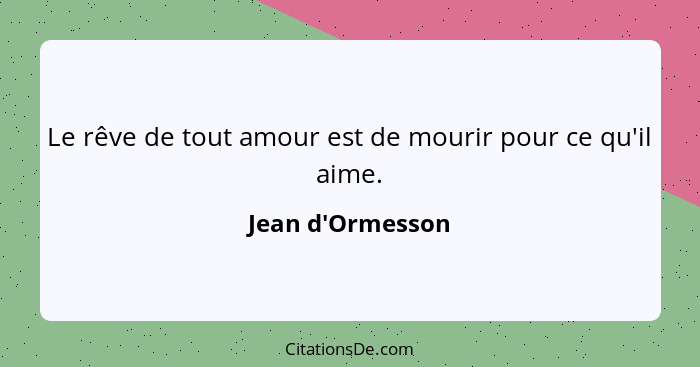 Le rêve de tout amour est de mourir pour ce qu'il aime.

Jean d'Ormesson

CitationsDe.com